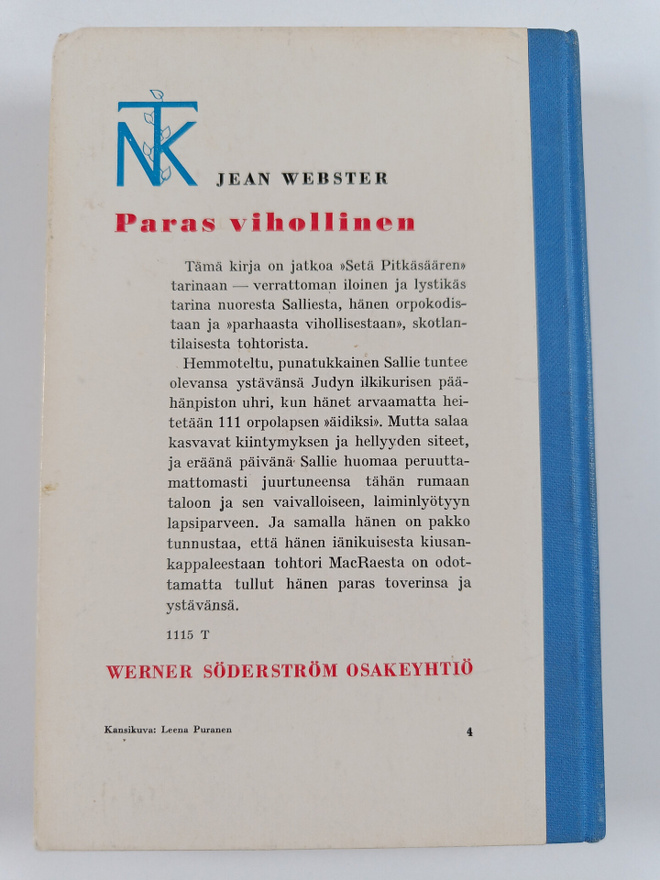 NTK

JEAN WEBSTER

Paras vihollinen

Tämä kirja on jatkoa »Setä Pitkäsäären» tarinaan — verrattoman iloinen ja lystikäs tarina nuoresta Salliesta, hänen orpokodistaan ja »parhaasta vihollisestaan», skotlantilaisesta tohtorista.

Hemmoteltu, punatukkainen Sallie tuntee olevansa ystävänsä Judyn ilkikurisen päähänpiston uhri, kun hänet arvaamatta heitetään 111 orpolapsen »äidiksi». Mutta salaa kasvavat kiintymyksen ja hellyyden siteet, ja eräänä päivänä Sallie huomaa peruuttamattomasti juurtuneensa tähän rumaan taloon ja sen vaivalloiseen, laiminlyötyyn lapsiparveen. Ja samalla hänen on pakko tunnustaa, että hänen iänikuisesta kiusankappaleestaan tohtori MacRaesta on odottamatta tullut hänen paras toverinsa ja ystävänsä.

1115 T

WERNER SÖDERSTRÖM OSAKEYHTIÖ

Kansikuva: Leena Puranen

4